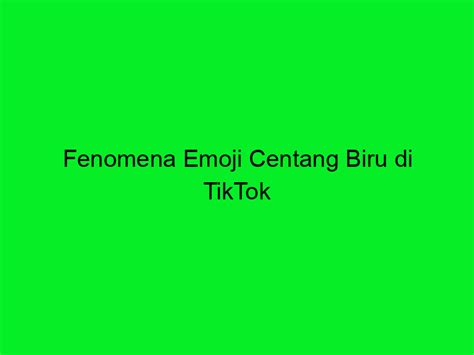 Fenomena Emoji Centang Biru di TikTok